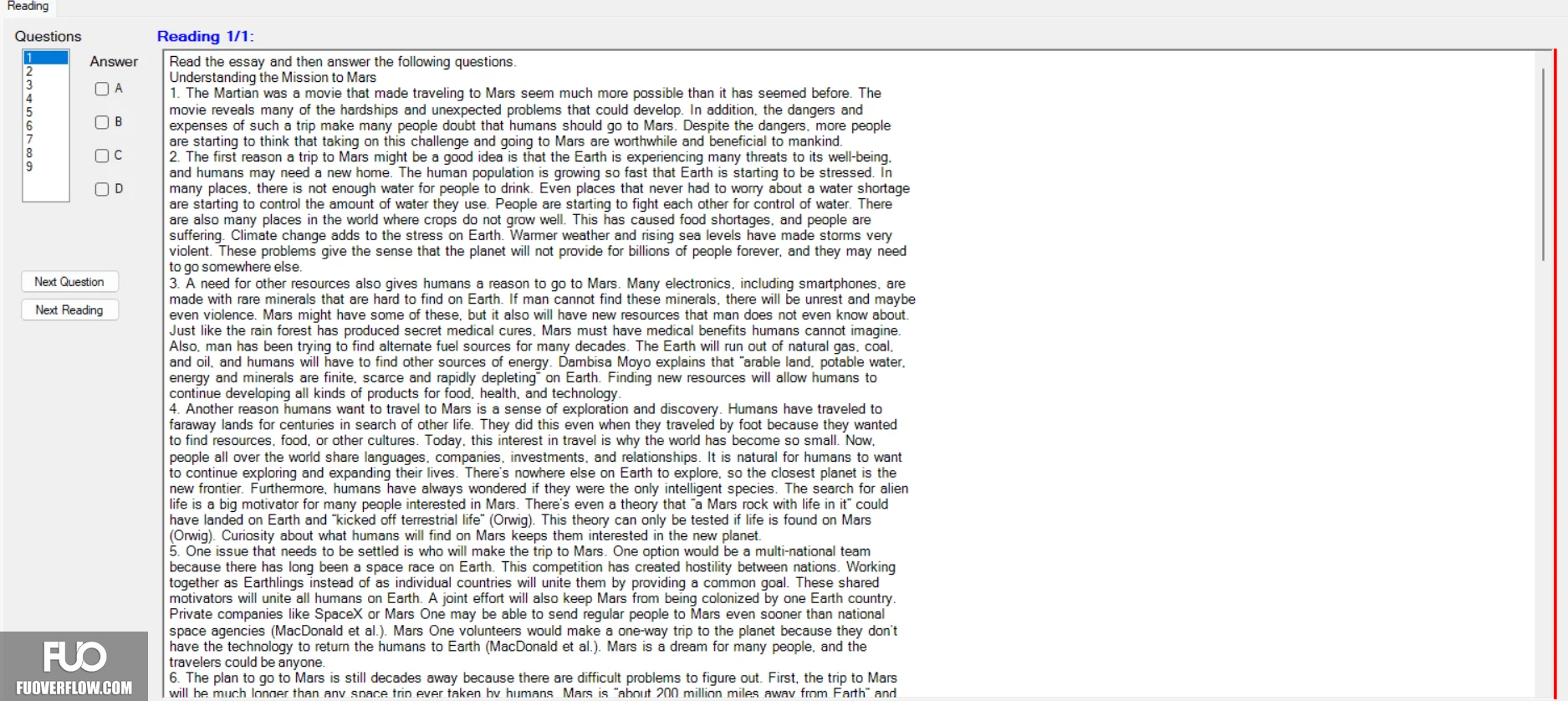 Reading

Questions

1
2
3
4
5
6
7
8
9

Answer

A

B

C

D

Next Question

Next Reading

Reading 1/1:

Read the essay and then answer the following questions.
Understanding the Mission to Mars
1. The Martian was a movie that made traveling to Mars seem much more possible than it has seemed before. The movie reveals many of the hardships and unexpected problems that could develop. In addition, the dangers and expenses of such a trip make many people doubt that humans should go to Mars. Despite the dangers, more people are starting to think that taking on this challenge and going to Mars are worthwhile and beneficial to mankind.
2. The first reason a trip to Mars might be a good idea is that the Earth is experiencing many threats to its well-being, and humans may need a new home. The human population is growing so fast that Earth is starting to be stressed. In many places, there is not enough water for people to drink. Even places that never had to worry about a water shortage are starting to control the amount of water they use. People are starting to fight each other for control of water. There are also many places in the world where crops do not grow well. This has caused food shortages, and people are suffering. Climate change adds to the stress on Earth. Warmer weather and rising sea levels have made storms very violent. These problems give the sense that the planet will not provide for billions of people forever, and they may need to go somewhere else.
3. A need for other resources also gives humans a reason to go to Mars. Many electronics, including smartphones, are made with rare minerals that are hard to find on Earth. If man cannot find these minerals, there will be unrest and maybe even violence. Mars might have some of these, but it also will have new resources that man does not even know about. Just like the rain forest has produced secret medical cures, Mars must have medical benefits humans cannot imagine. Also, man has been trying to find alternate fuel sources for many decades. The Earth will run out of natural gas, coal, and oil, and humans will have to find other sources of energy. Dambisa Moyo explains that "arable land, potable water, energy and minerals are finite, scarce and rapidly depleting" on Earth. Finding new resources will allow humans to continue developing all kinds of products for food, health, and technology.
4. Another reason humans want to travel to Mars is a sense of exploration and discovery. Humans have traveled to faraway lands for centuries in search of other life. They did this even when they traveled by foot because they wanted to find resources, food, or other cultures. Today, this interest in travel is why the world has become so small. Now, people all over the world share languages, companies, investments, and relationships. It is natural for humans to want to continue exploring and expanding their lives. There's nowhere else on Earth to explore, so the closest planet is the new frontier. Furthermore, humans have always wondered if they were the only intelligent species. The search for alien life is a big motivator for many people interested in Mars. There's even a theory that "a Mars rock with life in it" could have landed on Earth and "kicked off terrestrial life" (Orwig). This theory can only be tested if life is found on Mars (Orwig). Curiosity about what humans will find on Mars keeps them interested in the new planet.
5. One issue that needs to be settled is who will make the trip to Mars. One option would be a multi-national team because there has long been a space race on Earth. This competition has created hostility between nations. Working together as Earthlings instead of as individual countries will unite them by providing a common goal. These shared motivators will unite all humans on Earth. A joint effort will also keep Mars from being colonized by one Earth country. Private companies like SpaceX or Mars One may be able to send regular people to Mars even sooner than national space agencies (MacDonald et al.). Mars One volunteers would make a one-way trip to the planet because they don't have the technology to return the humans to Earth (MacDonald et al.). Mars is a dream for many people, and the travelers could be anyone.
6. The plan to go to Mars is still decades away because there are difficult problems to figure out. First, the trip to Mars will be much longer than any space trip ever taken by humans. Mars is "about 200 million miles away from Earth" and

FUO
FUOVERFLOW.COM